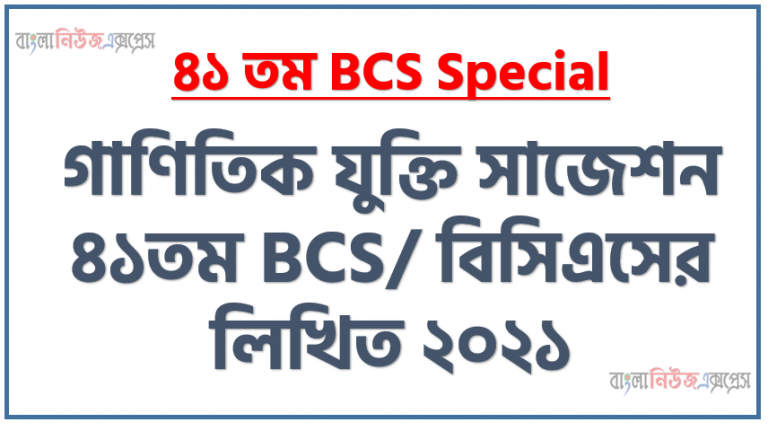 বাংলানিউজএক্সপ্রেস

৪১ তম BCS Special

গাণিতিক যুক্তি সাজেশন ৪১তম BCS/ বিসিএসের লিখিত ২০২১

বাংলানিউজএক্সপ্রেস